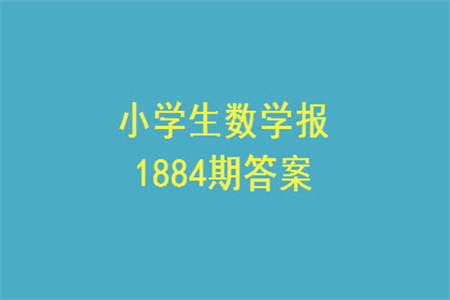 小学生数学报
1884期答案